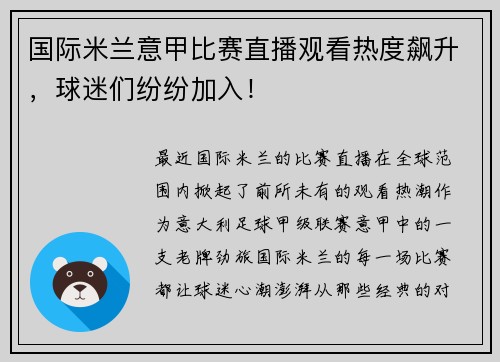 国际米兰意甲比赛直播观看热度飙升，球迷们纷纷加入！

最近国际米兰的比赛直播在全球范围内掀起了前所未有的观看热潮作为意大利足球甲级联赛意甲中的一支老牌劲旅国际米兰的每一场比赛都让球迷心潮澎湃从那些经典的对